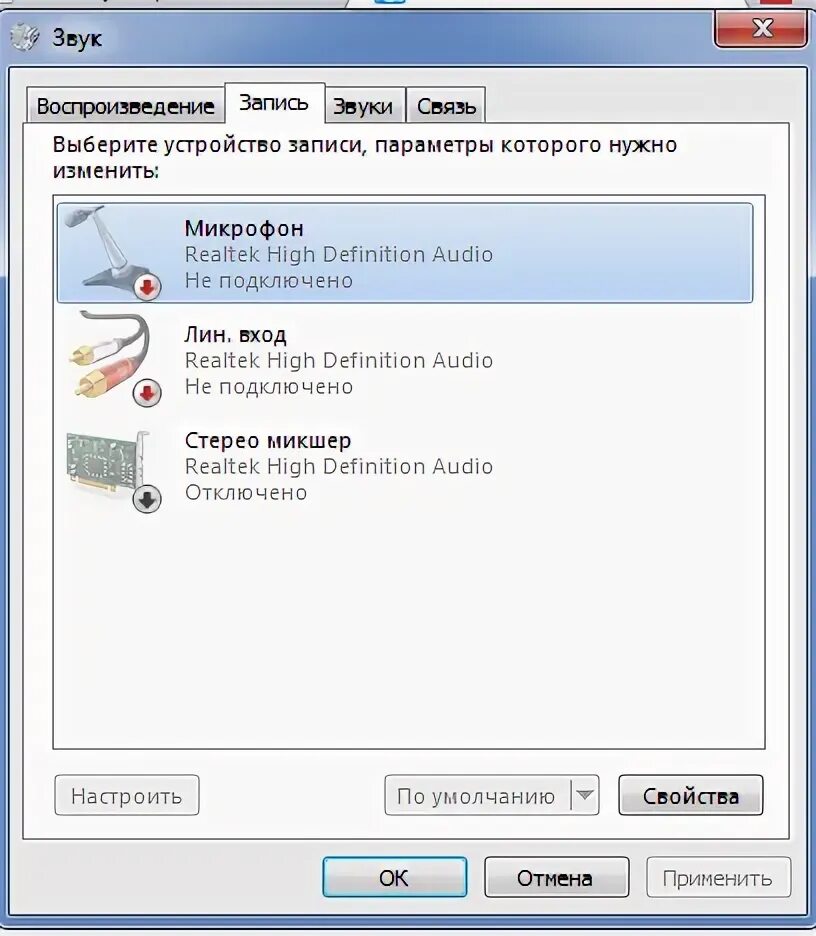 Звук

Воспроизведение Запись Звуки Связь

Выберите устройство записи, параметры которого нужно изменить:

Микрофон
Realtek High Definition Audio
Не подключено

Лин. вход
Realtek High Definition Audio
Не подключено

Стерео микшер
Realtek High Definition Audio
Отключено

Настроить По умолчанию Свойства

ОК Отмена Применить